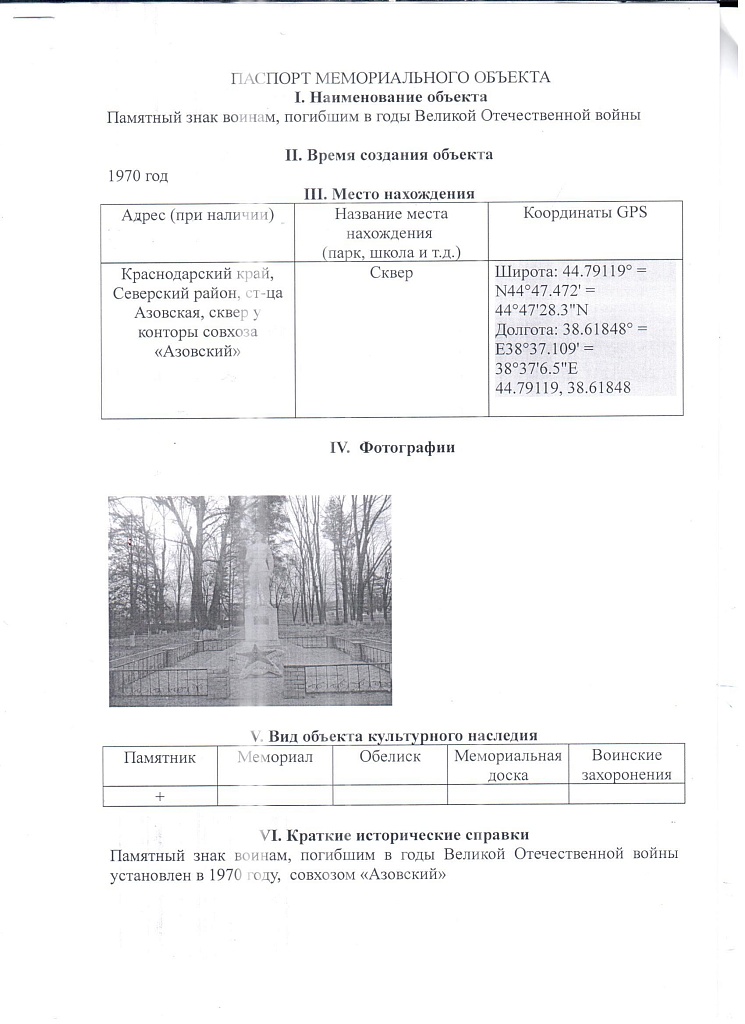 ПАСПОРТ МЕМОРИАЛЬНОГО ОБЪЕКТА
I. Наименование объекта
Памятный знак воинам, погибшим в годы Великой Отечественной войны

II. Время создания объекта
1970 год

III. Место нахождения

| Адрес (при наличии) | Название места нахождения (парк, школа и т.д.) | Координаты GPS |
|---|---|---|
| Краснодарский край, Северский район, ст-ца Азовская, сквер у конторы совхоза «Азовский» | Сквер | Широта: 44.79119° = N44°47.472' = 44°47'28.3"N Долгота: 38.61848° = E38°37.109' = 38°37'6.5"E 44.79119, 38.61848 |

IV. Фотографии

V. Вид объекта культурного наследия

| Памятник | Мемориал | Обелиск | Мемориальная доска | Воинские захоронения |
|---|---|---|---|---|
| + | | | | |

VI. Краткие исторические справки
Памятный знак воинам, погибшим в годы Великой Отечественной войны установлен в 1970 году, совхозом «Азовский»